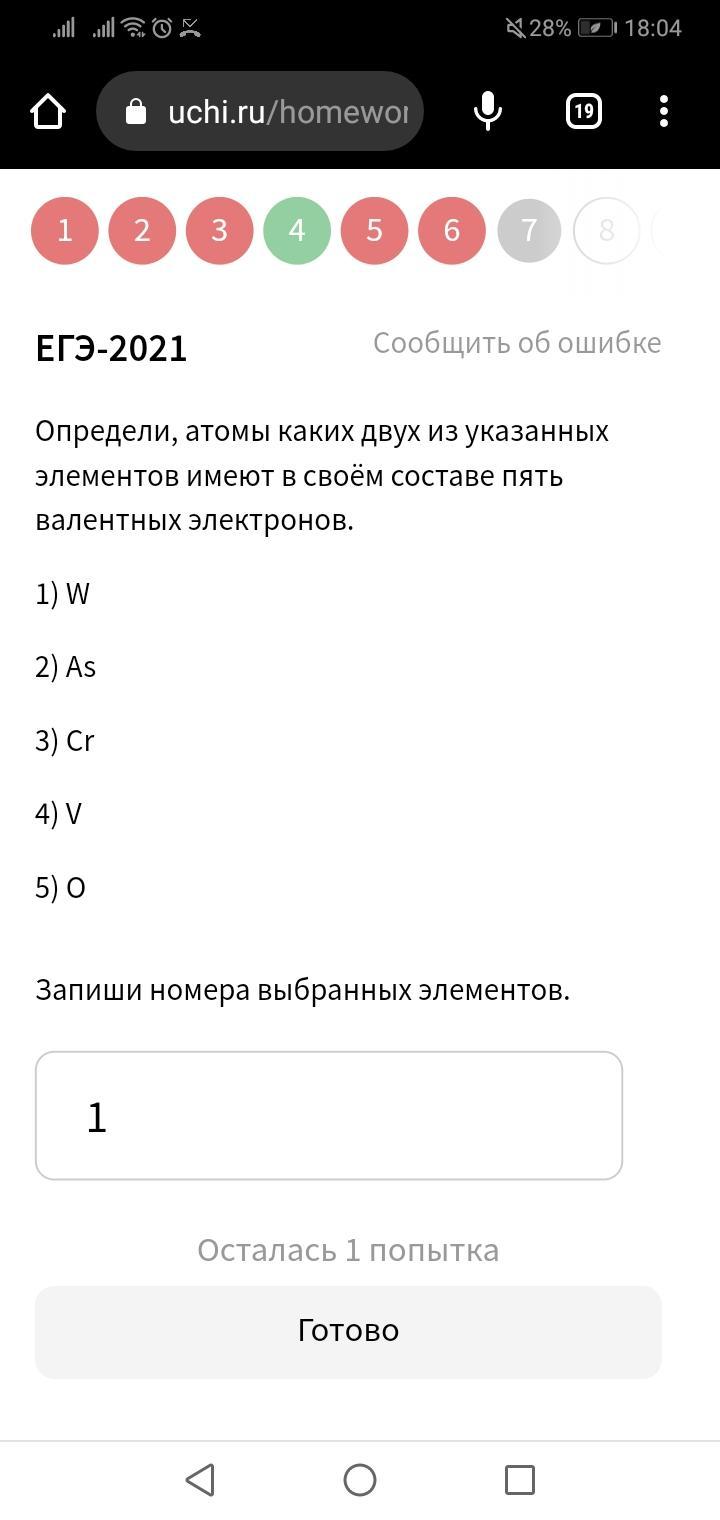 28% 18:04

uchi.ru/homewor

19

1 2 3 4 5 6 7 8

ЕГЭ-2021

Сообщить об ошибке

Определи, атомы каких двух из указанных элементов имеют в своём составе пять валентных электронов.

1) W

2) As

3) Cr

4) V

5) O

Запиши номера выбранных элементов.

1

Осталась 1 попытка

Готово